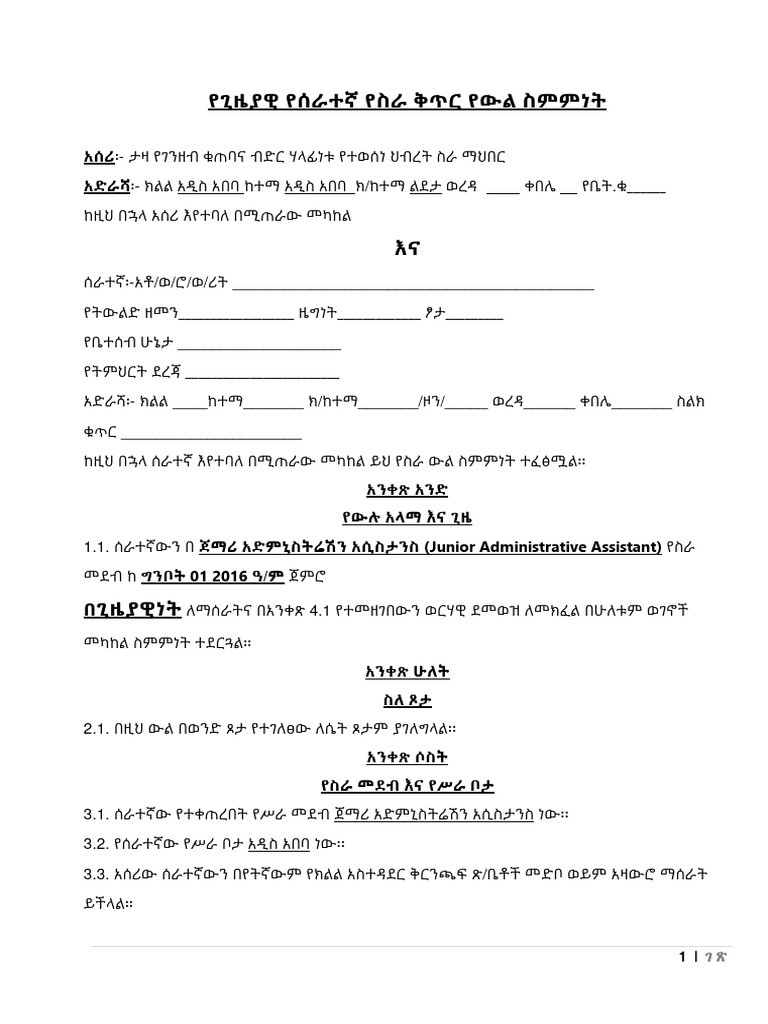 የጊዜያዊ የሰራተኛ የስራ ቅጥር የውል ስምምነት

አሰሪ፡- ታዛ የገንዘብ ቁጠባና ብድር ሃላፊነቱ የተወሰነ ህብረት ስራ ማህበር

አድራሻ፡- ክልል አዲስ አበባ ከተማ አዲስ አበባ ክ/ከተማ ልደታ ወረዳ ____ ቀበሌ ____ የቤት.ቁ____

ከዚህ በኋላ አሰሪ እየተባለ በሚጠራው መካከል

እና

ሰራተኛ፡-አቶ/ወ/ሮ/ወ/ሪት ____

የትውልድ ዘመን____ ዜግነት____ ፆታ____

የቤተሰብ ሁኔታ ____

የትምህርት ደረጃ ____

አድራሻ፡- ክልል ____ከተማ____ ክ/ከተማ____/ዞን/____ ወረዳ____ ቀበሌ____ ስልክ ቁጥር ____

ከዚህ በኋላ ሰራተኛ እየተባለ በሚጠራው መካከል ይህ የስራ ውል ስምምነት ተፈፅሟል፡፡

አንቀጽ አንድ

የውሉ አላማ እና ጊዜ

1.1. ሰራተኛውን በ ጀማሪ አድምኒስትሬሽን አሲስታንስ (Junior Administrative Assistant) የስራ መደብ ከ ግንቦት 01 2016 ዓ/ም ጀምሮ

በጊዜያዊነት ለማሰራትና በአንቀጽ 4.1 የተመዘገበውን ወርሃዊ ደመወዝ ለመክፈል በሁለቱም ወገኖች መካከል ስምምነት ተደርጓል፡፡

አንቀጽ ሁለት

ስለ ጾታ

2.1. በዚህ ውል በወንድ ጾታ የተገለፀው ለሴት ጾታም ያገለግላል፡፡

አንቀጽ ሶስት

የስራ መደብ እና የሥራ ቦታ

3.1. ሰራተኛው የተቀጠረበት የሥራ መደብ ጀማሪ አድምኒስትሬሽን አሲስታንስ ነው፡፡

3.2. የሰራተኛው የሥራ ቦታ አዲስ አበባ ነው፡፡

3.3. አሰሪው ሰራተኛውን በየትኛውም የክልል አስተዳደር ቅርንጫፍ ጽ/ቤቶች መድቦ ወይም አዛውሮ ማሰራት ይችላል፡፡

1 | ገጽ